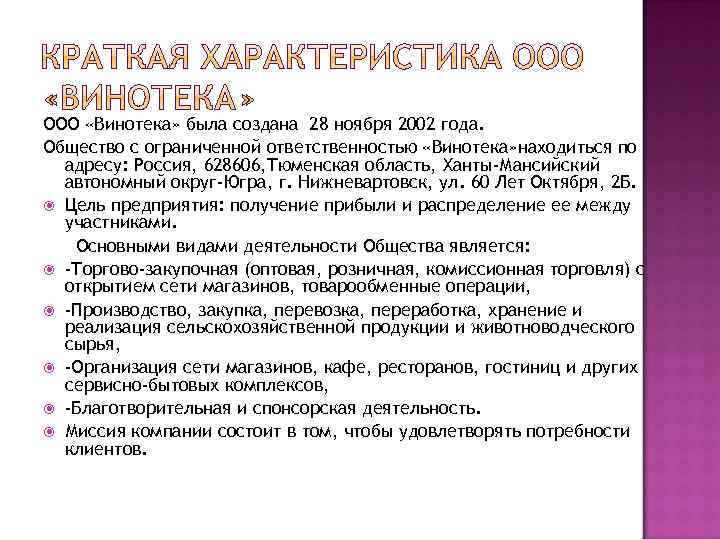 КРАТКАЯ ХАРАКТЕРИСТИКА ООО «ВИНОТЕКА»

ООО «Винотека» была создана 28 ноября 2002 года.

Общество с ограниченной ответственностью «Винотека»находиться по адресу: Россия, 628606,Тюменская область, Ханты-Мансийский автономный округ-Югра, г. Нижневартовск, ул. 60 Лет Октября, 2Б.

Цель предприятия: получение прибыли и распределение ее между участниками.

Основными видами деятельности Общества является:

-Торгово-закупочная (оптовая, розничная, комиссионная торговля) с открытием сети магазинов, товарообменные операции,

-Производство, закупка, перевозка, переработка, хранение и реализация сельскохозяйственной продукции и животноводческого сырья,

-Организация сети магазинов, кафе, ресторанов, гостиниц и других сервисно-бытовых комплексов,

-Благотворительная и спонсорская деятельность.

Миссия компании состоит в том, чтобы удовлетворять потребности клиентов.